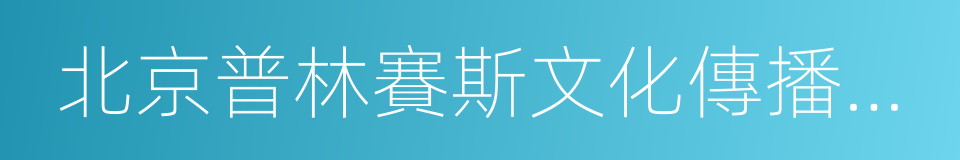 北京普林賽斯文化傳播...